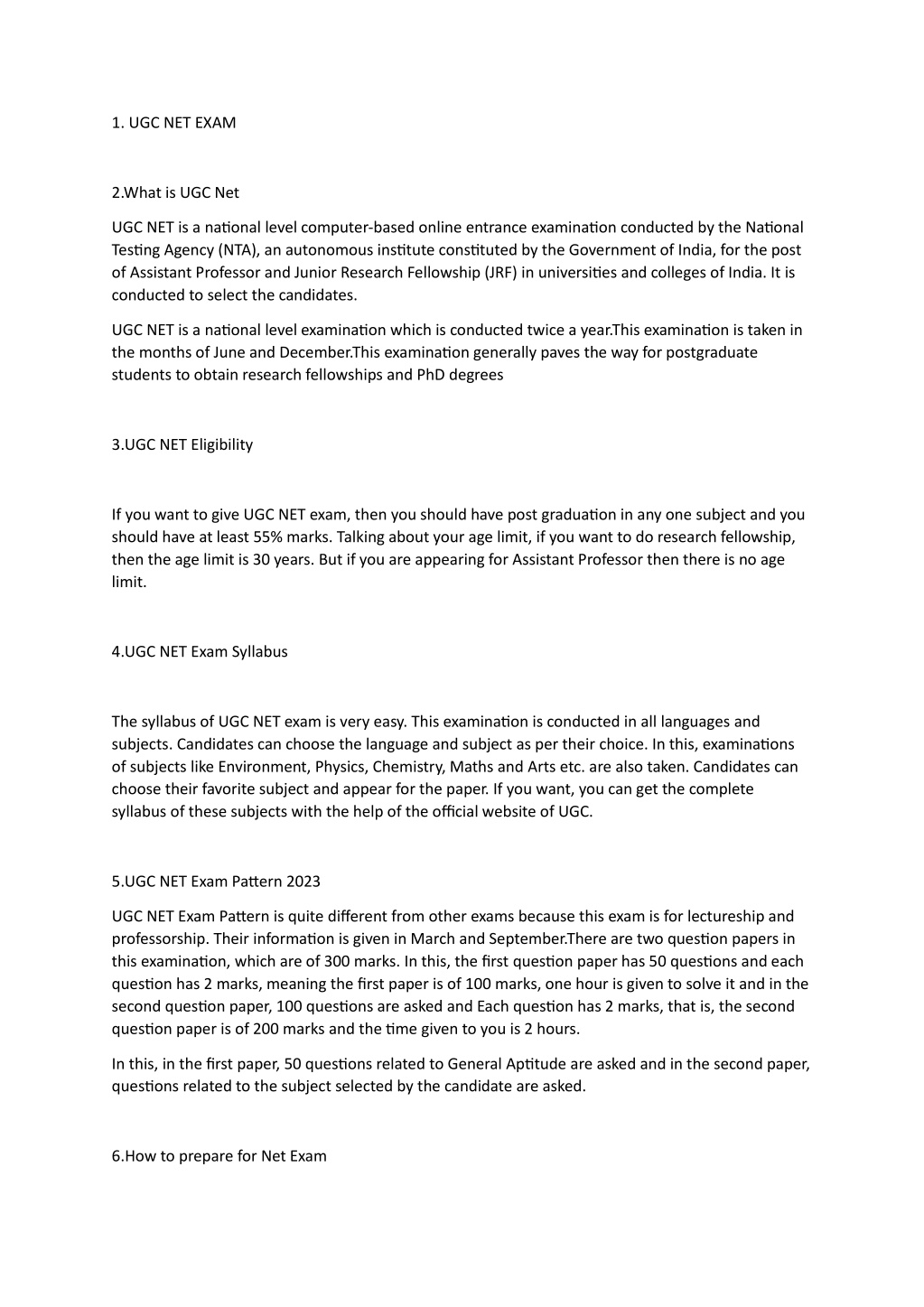 1. UGC NET EXAM

2.What is UGC Net

UGC NET is a national level computer-based online entrance examination conducted by the National Testing Agency (NTA), an autonomous institute constituted by the Government of India, for the post of Assistant Professor and Junior Research Fellowship (JRF) in universities and colleges of India. It is conducted to select the candidates.

UGC NET is a national level examination which is conducted twice a year.This examination is taken in the months of June and December.This examination generally paves the way for postgraduate students to obtain research fellowships and PhD degrees

3.UGC NET Eligibility

If you want to give UGC NET exam, then you should have post graduation in any one subject and you should have at least 55% marks. Talking about your age limit, if you want to do research fellowship, then the age limit is 30 years. But if you are appearing for Assistant Professor then there is no age limit.

4.UGC NET Exam Syllabus

The syllabus of UGC NET exam is very easy. This examination is conducted in all languages and subjects. Candidates can choose the language and subject as per their choice. In this, examinations of subjects like Environment, Physics, Chemistry, Maths and Arts etc. are also taken. Candidates can choose their favorite subject and appear for the paper. If you want, you can get the complete syllabus of these subjects with the help of the official website of UGC.

5.UGC NET Exam Pattern 2023

UGC NET Exam Pattern is quite different from other exams because this exam is for lectureship and professorship. Their information is given in March and September.There are two question papers in this examination, which are of 300 marks. In this, the first question paper has 50 questions and each question has 2 marks, meaning the first paper is of 100 marks, one hour is given to solve it and in the second question paper, 100 questions are asked and Each question has 2 marks, that is, the second question paper is of 200 marks and the time given to you is 2 hours.

In this, in the first paper, 50 questions related to General Aptitude are asked and in the second paper, questions related to the subject selected by the candidate are asked.

6.How to prepare for Net Exam